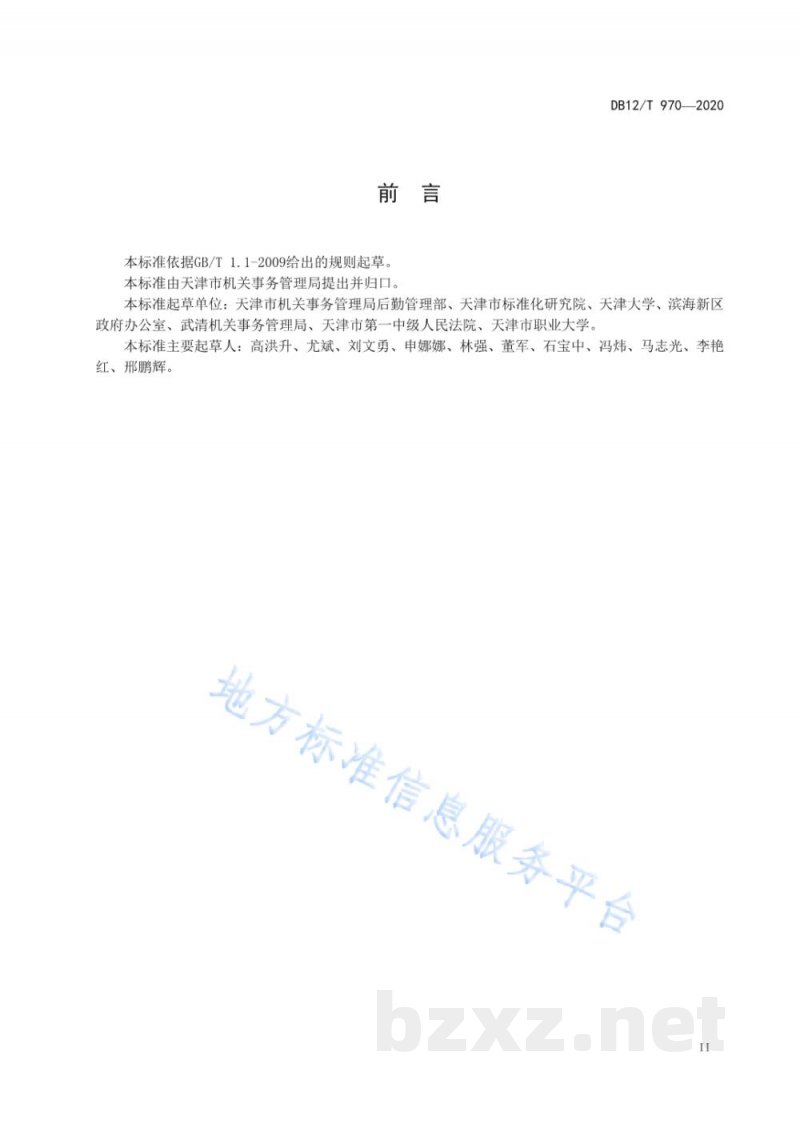 DB12/T 970—2020

前 言

本标准依据GB/T 1.1-2009给出的规则起草。

本标准由天津市机关事务管理局提出并归口。

本标准起草单位：天津市机关事务管理局后勤管理部、天津市标准化研究院、天津大学、滨海新区政府办公室、武清机关事务管理局、天津市第一中级人民法院、天津市职业大学。

本标准主要起草人：高洪升、尤斌、刘文勇、申娜娜、林强、董军、石宝中、冯炜、马志光、李艳红、邢鹏辉。

地方标准信息服务平台

bzxz.net

II